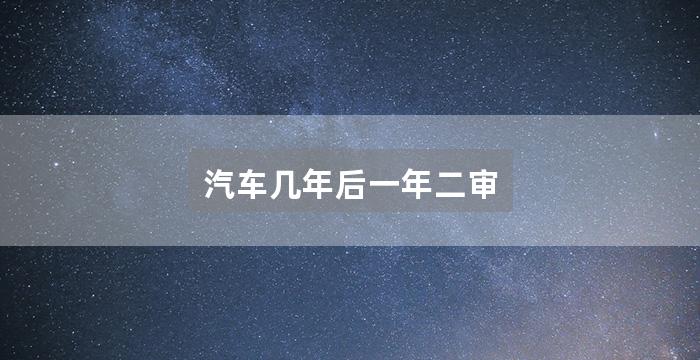 汽车几年后一年二审